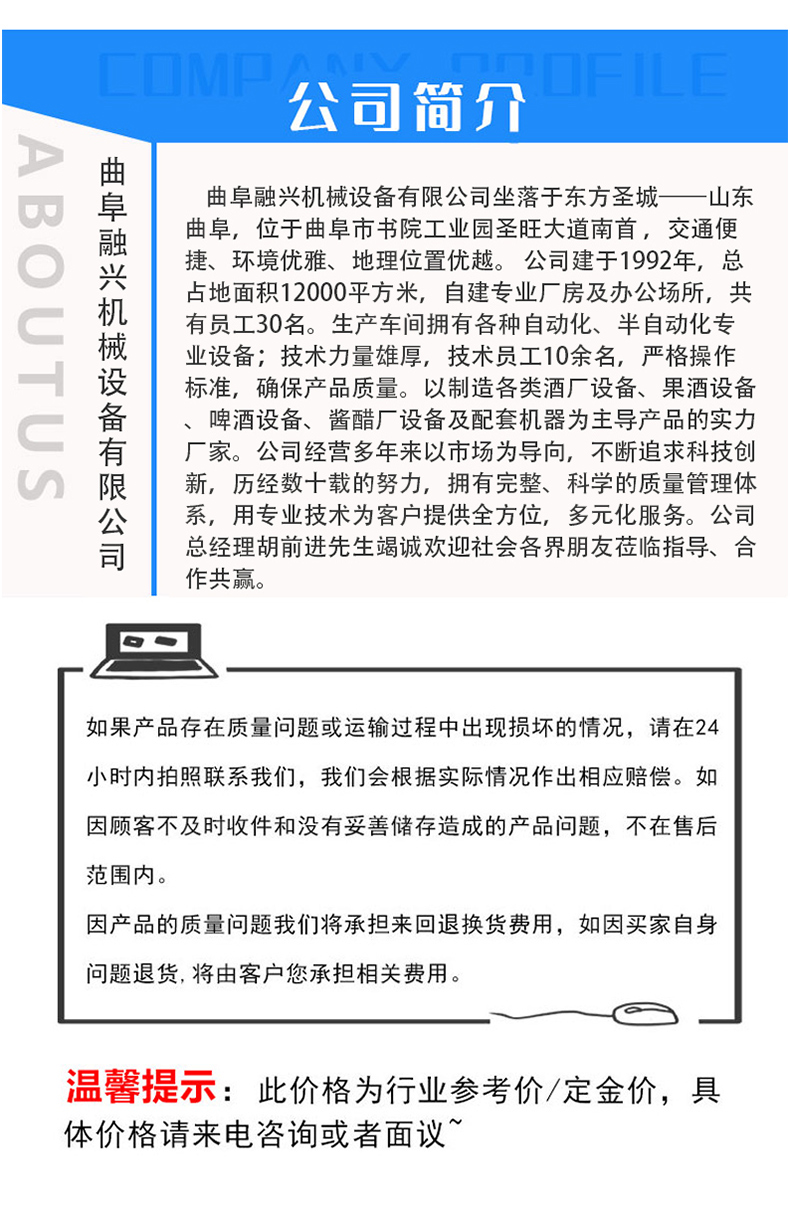 COMPANY PROFILE
公司简介

ABOUTUS

曲阜融兴机械设备有限公司

曲阜融兴机械设备有限公司坐落于东方圣城——山东曲阜，位于曲阜市书院工业园圣旺大道南首，交通便捷、环境优雅、地理位置优越。公司建于1992年，总占地面积12000平方米，自建专业厂房及办公场所，共有员工30名。生产车间拥有各种自动化、半自动化专业设备；技术力量雄厚，技术员工10余名，严格操作标准，确保产品质量。以制造各类酒厂设备、果酒设备、啤酒设备、酱醋厂设备及配套机器为主导产品的实力厂家。公司经营多年来以市场为导向，不断追求科技创新，历经数十载的努力，拥有完整、科学的质量管理体系，用专业技术为客户提供全方位，多元化服务。公司总经理胡前进先生竭诚欢迎社会各界朋友莅临指导、合作共赢。

如果产品存在质量问题或运输过程中出现损坏的情况，请在24小时内拍照联系我们，我们会根据实际情况作出相应赔偿。如因顾客不及时收件和没有妥善储存造成的产品问题，不在售后范围内。
因产品的质量问题我们将承担来回退换货费用，如因买家自身问题退货，将由客户您承担相关费用。

温馨提示：此价格为行业参考价/定金价，具体价格请来电咨询或者面议~